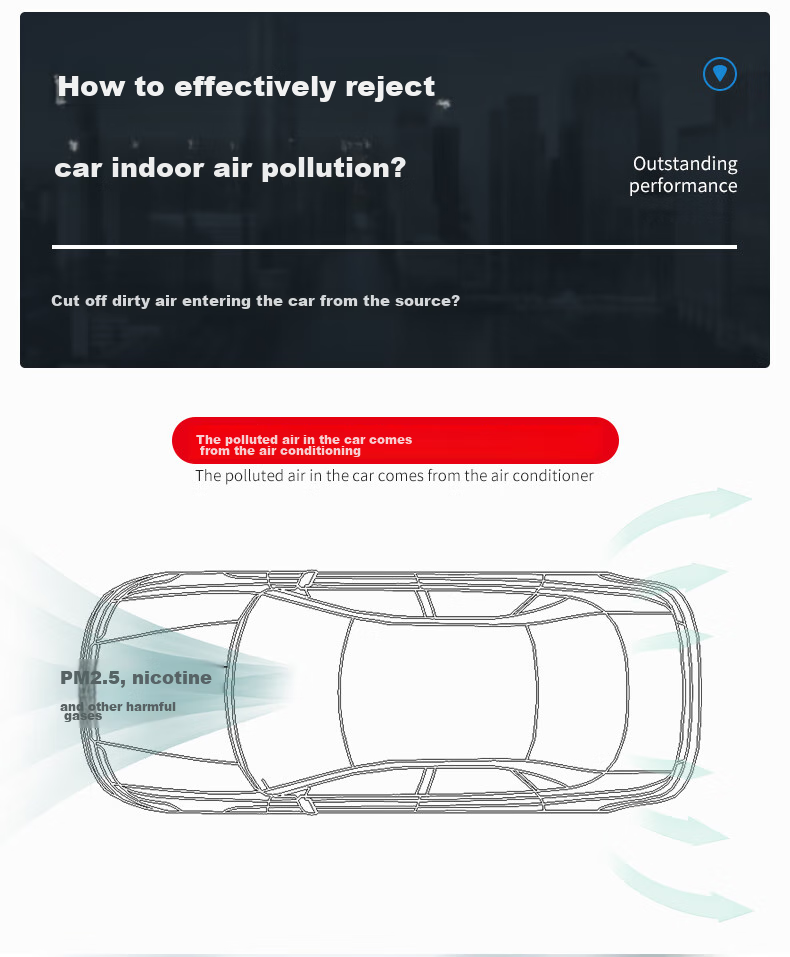 How to effectively reject

car indoor air pollution?

Outstanding performance

Cut off dirty air entering the car from the source?

The polluted air in the car comes from the air conditioning

The polluted air in the car comes from the air conditioner

PM2.5, nicotine

and other harmful gases